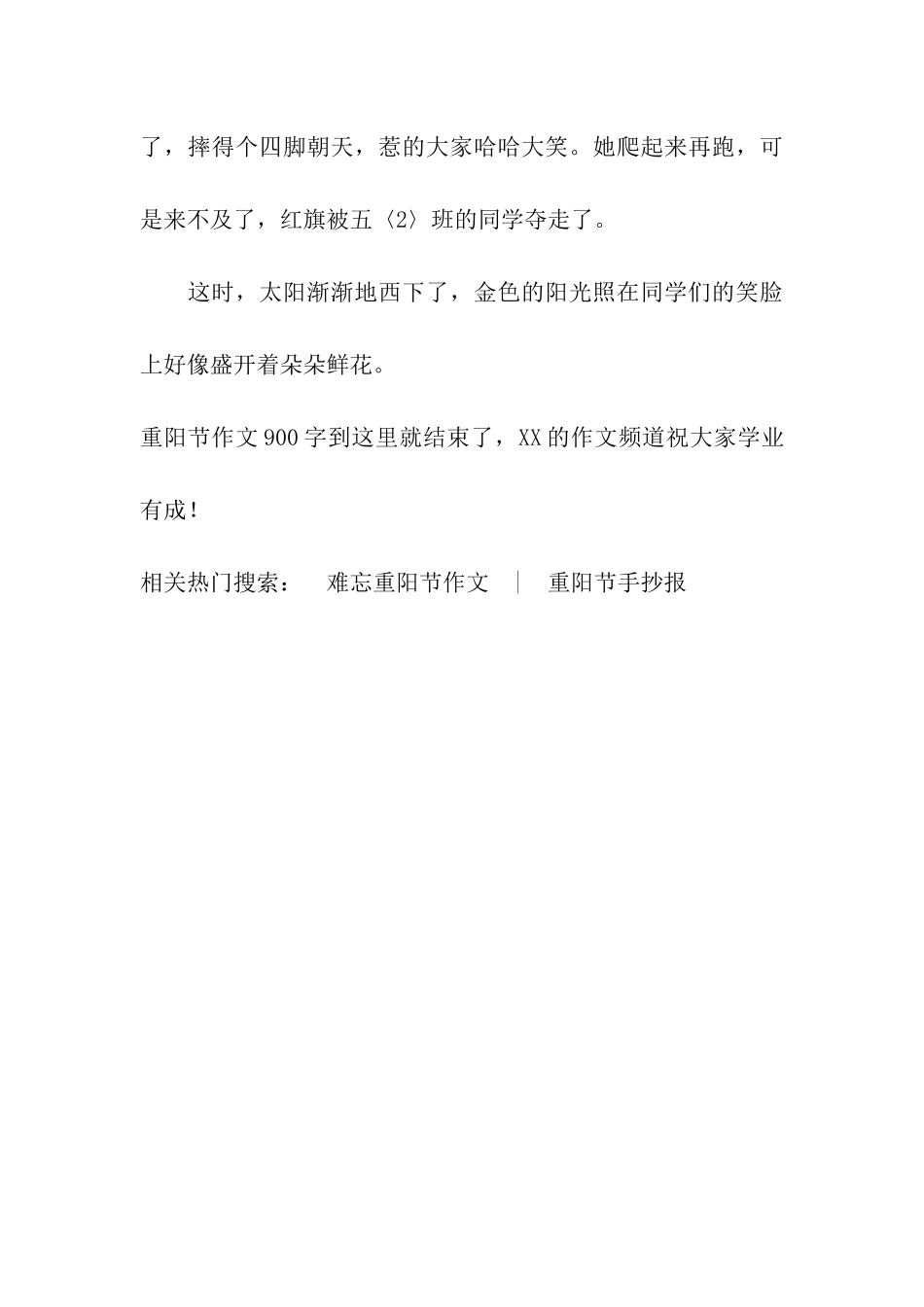 了，摔得个四脚朝天，惹的大家哈哈大笑。她爬起来再跑，可是来不及了，红旗被五〈2〉班的同学夺走了。

这时，太阳渐渐地西下了，金色的阳光照在同学们的笑脸上好像盛开着朵朵鲜花。

重阳节作文900字到这里就结束了，XX的作文频道祝大家学业有成！

相关热门搜索： 难忘重阳节作文 ｜ 重阳节手抄报